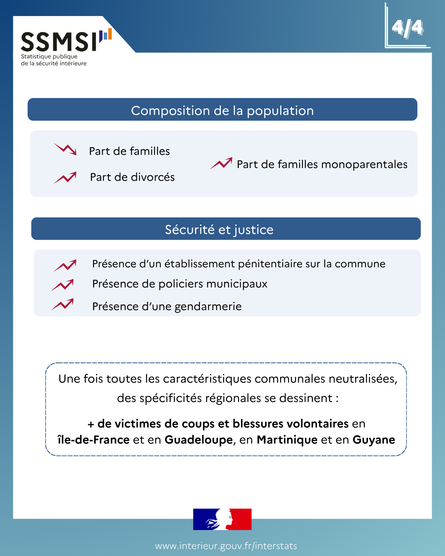 SSMSI
Statistique publique
de la sécurité intérieure

4/4

Composition de la population

Part de familles

Part de divorcés

Part de familles monoparentales

Sécurité et justice

Présence d'un établissement pénitentiaire sur la commune

Présence de policiers municipaux

Présence d'une gendarmerie

Une fois toutes les caractéristiques communales neutralisées, des spécificités régionales se dessinent :

+ de victimes de coups et blessures volontaires en île-de-France et en Guadeloupe, en Martinique et en Guyane

www.interieur.gouv.fr/interstats